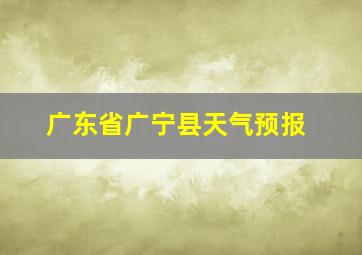 广东省广宁县天气预报